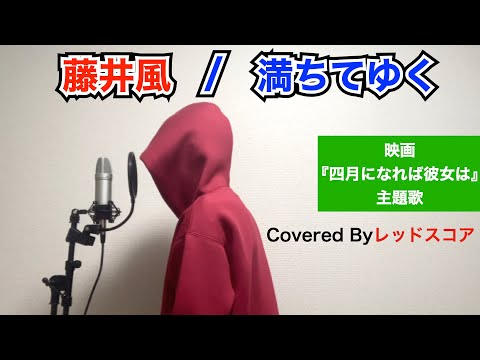 藤井風 / 満ちてゆく

映画
『四月になれば彼女は』
主題歌

Covered Byレッドスコア